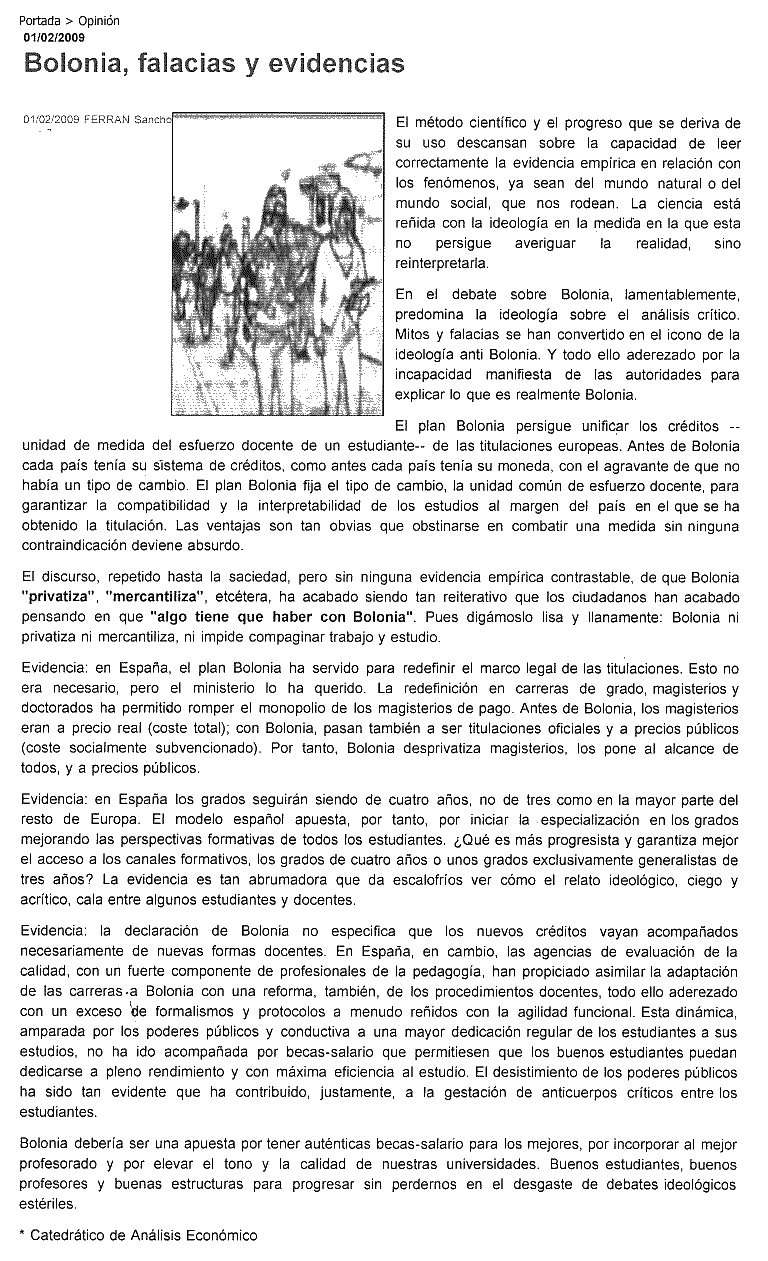 Portada > Opinión
01/02/2009

Bolonia, falacias y evidencias

01/02/2009 FERRAN Sancho

El método científico y el progreso que se deriva de su uso descansan sobre la capacidad de leer correctamente la evidencia empírica en relación con los fenómenos, ya sean del mundo natural o del mundo social, que nos rodean. La ciencia está reñida con la ideología en la medida en la que esta no persigue averiguar la realidad, sino reinterpretarla.

En el debate sobre Bolonia, lamentablemente, predomina la ideología sobre el análisis crítico. Mitos y falacias se han convertido en el icono de la ideología anti Bolonia. Y todo ello aderezado por la incapacidad manifiesta de las autoridades para explicar lo que es realmente Bolonia.

El plan Bolonia persigue unificar los créditos --unidad de medida del esfuerzo docente de un estudiante-- de las titulaciones europeas. Antes de Bolonia cada país tenía su sistema de créditos, como antes cada país tenía su moneda, con el agravante de que no había un tipo de cambio. El plan Bolonia fija el tipo de cambio, la unidad común de esfuerzo docente, para garantizar la compatibilidad y la interpretabilidad de los estudios al margen del país en el que se ha obtenido la titulación. Las ventajas son tan obvias que obstinarse en combatir una medida sin ninguna contraindicación deviene absurdo.

El discurso, repetido hasta la saciedad, pero sin ninguna evidencia empírica contrastable, de que Bolonia "privatiza", "mercantiliza", etcétera, ha acabado siendo tan reiterativo que los ciudadanos han acabado pensando en que "algo tiene que haber con Bolonia". Pues digámoslo lisa y llanamente: Bolonia ni privatiza ni mercantiliza, ni impide compaginar trabajo y estudio.

Evidencia: en España, el plan Bolonia ha servido para redefinir el marco legal de las titulaciones. Esto no era necesario, pero el ministerio lo ha querido. La redefinición en carreras de grado, magisterios y doctorados ha permitido romper el monopolio de los magisterios de pago. Antes de Bolonia, los magisterios eran a precio real (coste total); con Bolonia, pasan también a ser titulaciones oficiales y a precios públicos (coste socialmente subvencionado). Por tanto, Bolonia desprivatiza magisterios, los pone al alcance de todos, y a precios públicos.

Evidencia: en España los grados seguirán siendo de cuatro años, no de tres como en la mayor parte del resto de Europa. El modelo español apuesta, por tanto, por iniciar la especialización en los grados mejorando las perspectivas formativas de todos los estudiantes. ¿Qué es más progresista y garantiza mejor el acceso a los canales formativos, los grados de cuatro años o unos grados exclusivamente generalistas de tres años? La evidencia es tan abrumadora que da escalofríos ver cómo el relato ideológico, ciego y acrítico, cala entre algunos estudiantes y docentes.

Evidencia: la declaración de Bolonia no especifica que los nuevos créditos vayan acompañados necesariamente de nuevas formas docentes. En España, en cambio, las agencias de evaluación de la calidad, con un fuerte componente de profesionales de la pedagogía, han propiciado asimilar la adaptación de las carreras a Bolonia con una reforma, también, de los procedimientos docentes, todo ello aderezado con un exceso de formalismos y protocolos a menudo reñidos con la agilidad funcional. Esta dinámica, amparada por los poderes públicos y conductiva a una mayor dedicación regular de los estudiantes a sus estudios, no ha ido acompañada por becas-salario que permitiesen que los buenos estudiantes puedan dedicarse a pleno rendimiento y con máxima eficiencia al estudio. El desistimiento de los poderes públicos ha sido tan evidente que ha contribuido, justamente, a la gestación de anticuerpos críticos entre los estudiantes.

Bolonia debería ser una apuesta por tener auténticas becas-salario para los mejores, por incorporar al mejor profesorado y por elevar el tono y la calidad de nuestras universidades. Buenos estudiantes, buenos profesores y buenas estructuras para progresar sin perdernos en el desgaste de debates ideológicos estériles.

* Catedrático de Análisis Económico